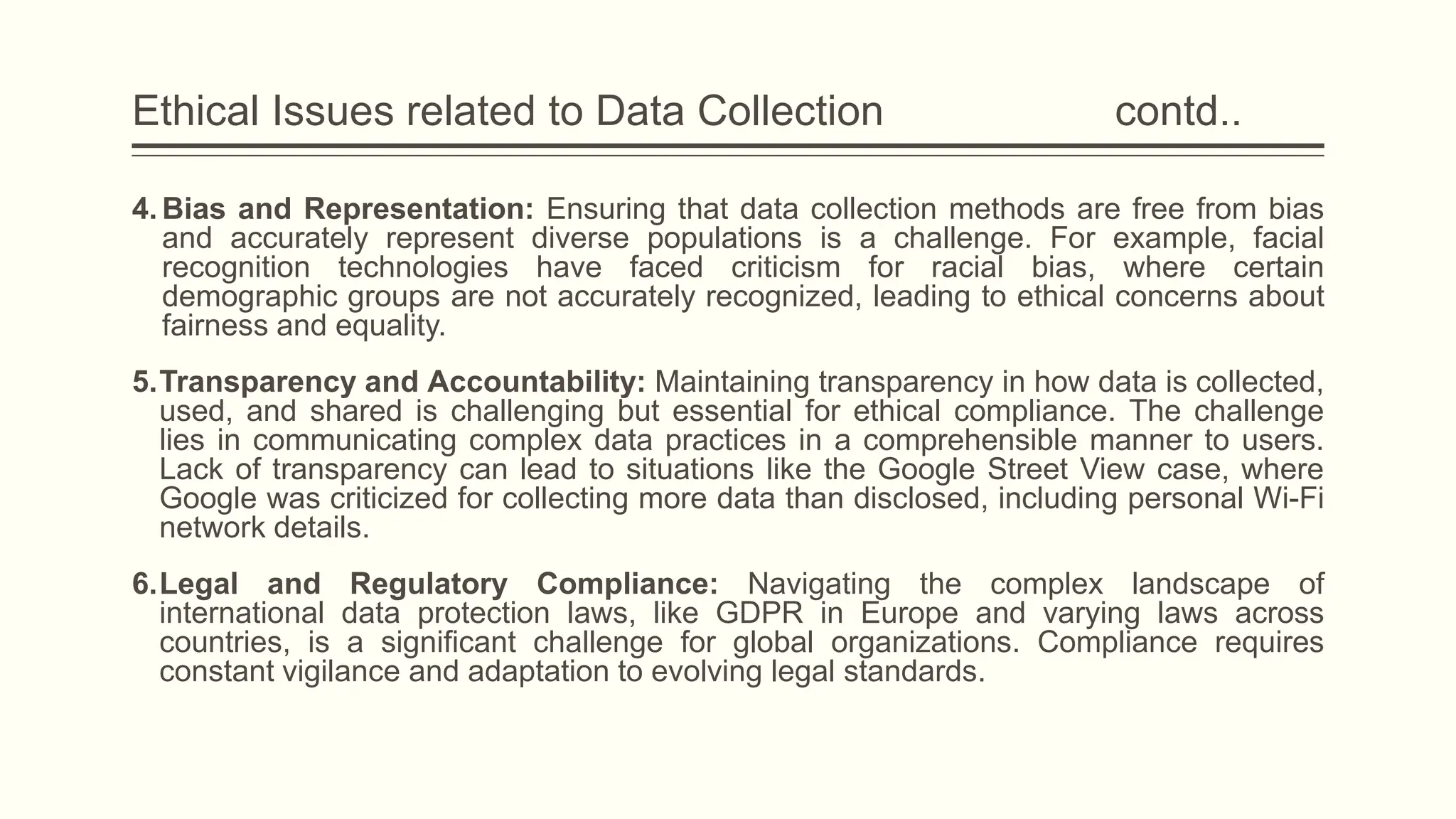 Ethical Issues related to Data Collection contd..

4. Bias and Representation: Ensuring that data collection methods are free from bias and accurately represent diverse populations is a challenge. For example, facial recognition technologies have faced criticism for racial bias, where certain demographic groups are not accurately recognized, leading to ethical concerns about fairness and equality.

5. Transparency and Accountability: Maintaining transparency in how data is collected, used, and shared is challenging but essential for ethical compliance. The challenge lies in communicating complex data practices in a comprehensible manner to users. Lack of transparency can lead to situations like the Google Street View case, where Google was criticized for collecting more data than disclosed, including personal Wi-Fi network details.

6. Legal and Regulatory Compliance: Navigating the complex landscape of international data protection laws, like GDPR in Europe and varying laws across countries, is a significant challenge for global organizations. Compliance requires constant vigilance and adaptation to evolving legal standards.